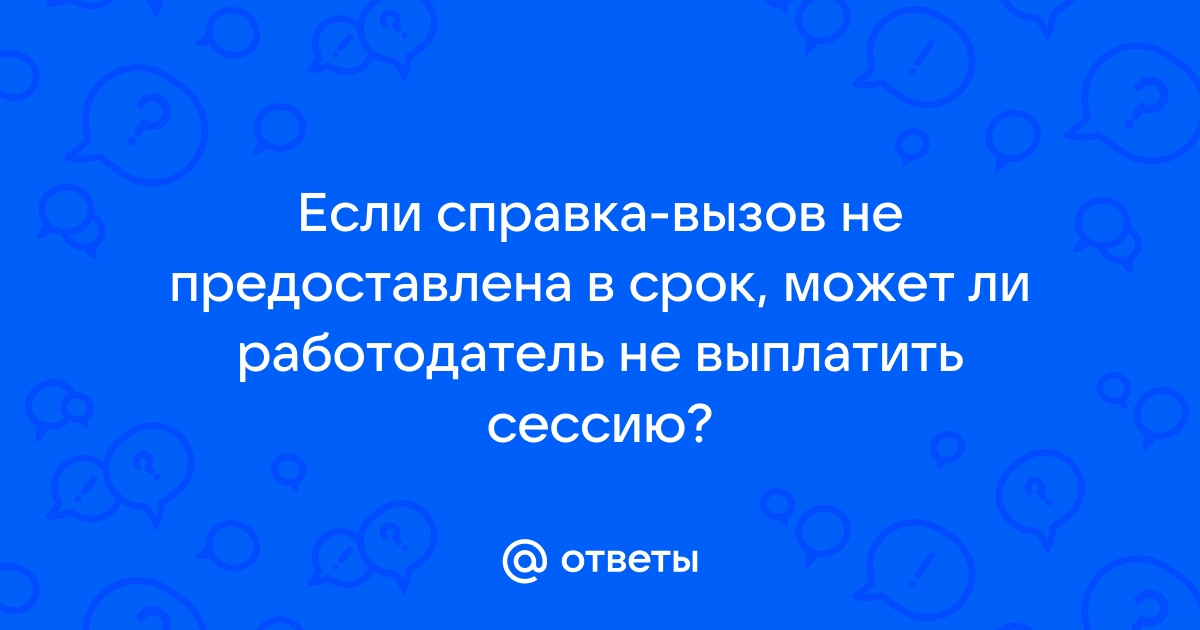 Если справка-вызов не предоставлена в срок, может ли работодатель не выплатить сессию?

@ ответы